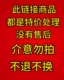 此链接商品
都是特价处理
没有售后
介意勿拍
不退不换